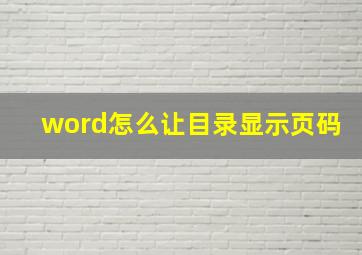 word怎么让目录显示页码